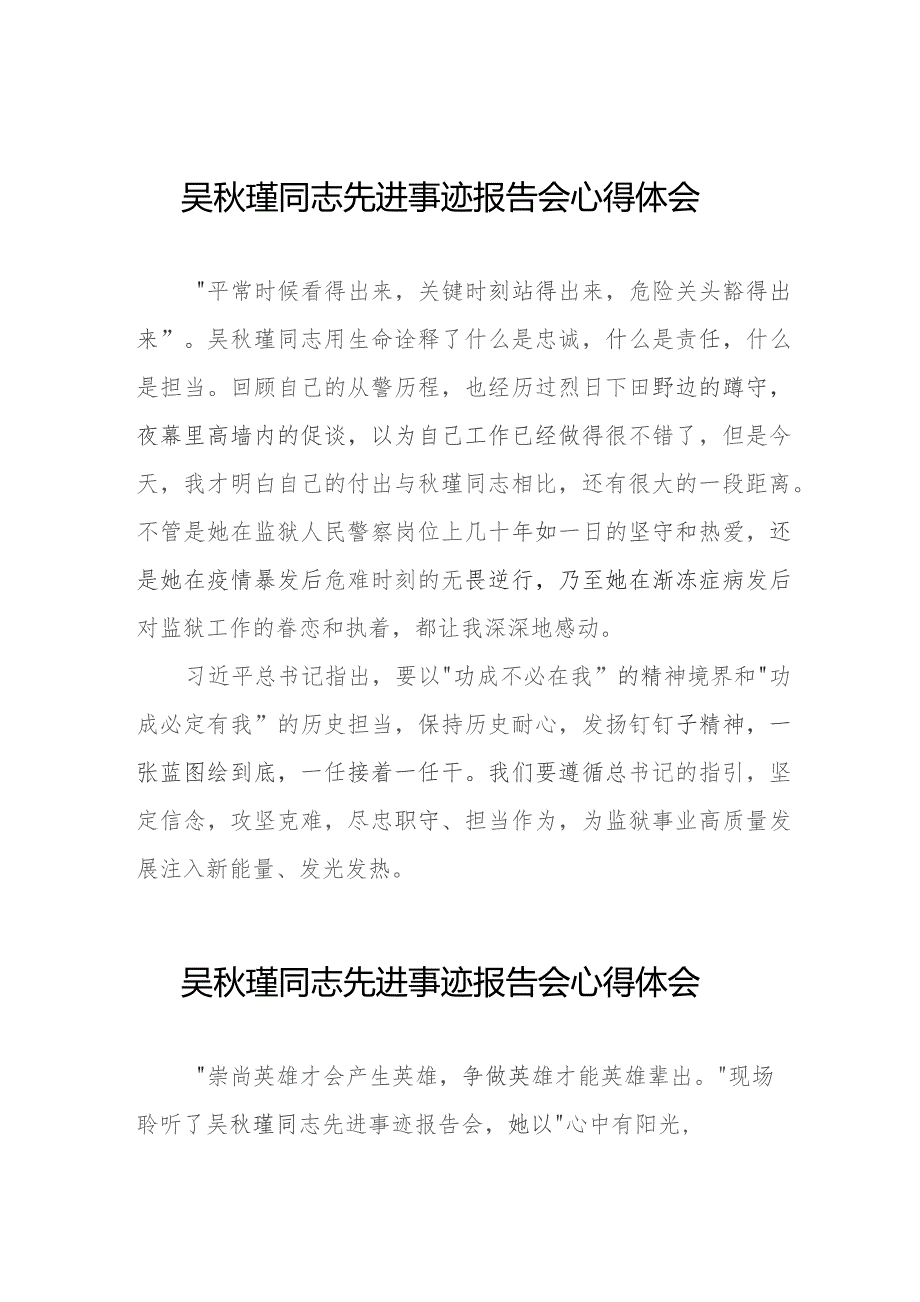 吴秋瑾同志先进事迹报告会心得体会

"平常时候看得出来，关键时刻站得出来，危险关头豁得出来”。吴秋瑾同志用生命诠释了什么是忠诚，什么是责任，什么是担当。回顾自己的从警历程，也经历过烈日下田野边的蹲守，夜幕里高墙内的促谈，以为自己工作已经做得很不错了，但是今天，我才明白自己的付出与秋瑾同志相比，还有很大的一段距离。不管是她在监狱人民警察岗位上几十年如一日的坚守和热爱，还是她在疫情暴发后危难时刻的无畏逆行，乃至她在渐冻症病发后对监狱工作的眷恋和执着，都让我深深地感动。

习近平总书记指出，要以"功成不必在我”的精神境界和"功成必定有我”的历史担当，保持历史耐心，发扬钉钉子精神，一张蓝图绘到底，一任接着一任干。我们要遵循总书记的指引，坚定信念，攻坚克难，尽忠职守、担当作为，为监狱事业高质量发展注入新能量、发光发热。

吴秋瑾同志先进事迹报告会心得体会

"崇尚英雄才会产生英雄，争做英雄才能英雄辈出。"现场聆听了吴秋瑾同志先进事迹报告会，她以"心中有阳光，